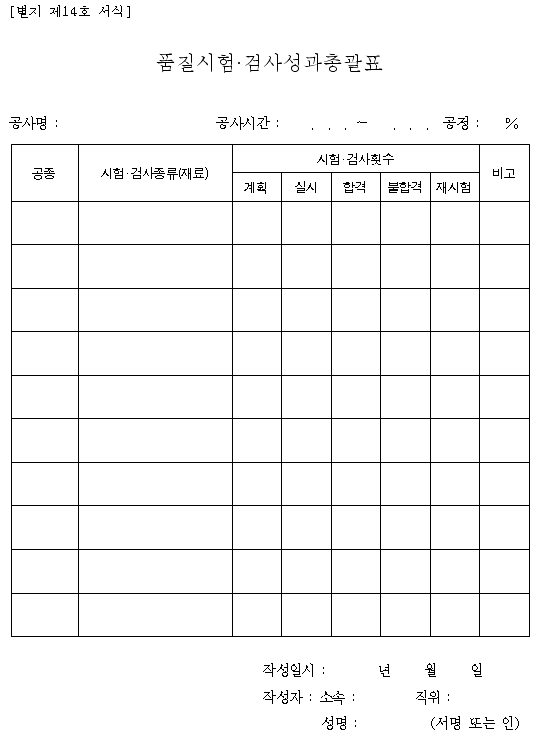 [별지 제14호 서식]

품질시험·검사성과총괄표

공사명 : 공사시간 : . . . ~ . . . 공정 : %

| 공종 | 시험·검사종류(재료) | 시험·검사횟수 | | | | | 비고 |
|---|---|---|---|---|---|---|---|
| | | 계획 | 실시 | 합격 | 불합격 | 재시험 | |
| | | | | | | | |
| | | | | | | | |
| | | | | | | | |
| | | | | | | | |
| | | | | | | | |
| | | | | | | | |
| | | | | | | | |
| | | | | | | | |
| | | | | | | | |
| | | | | | | | |

작성일시 : 년 월 일

작성자 : 소속 : 직위 :

성명 : (서명 또는 인)